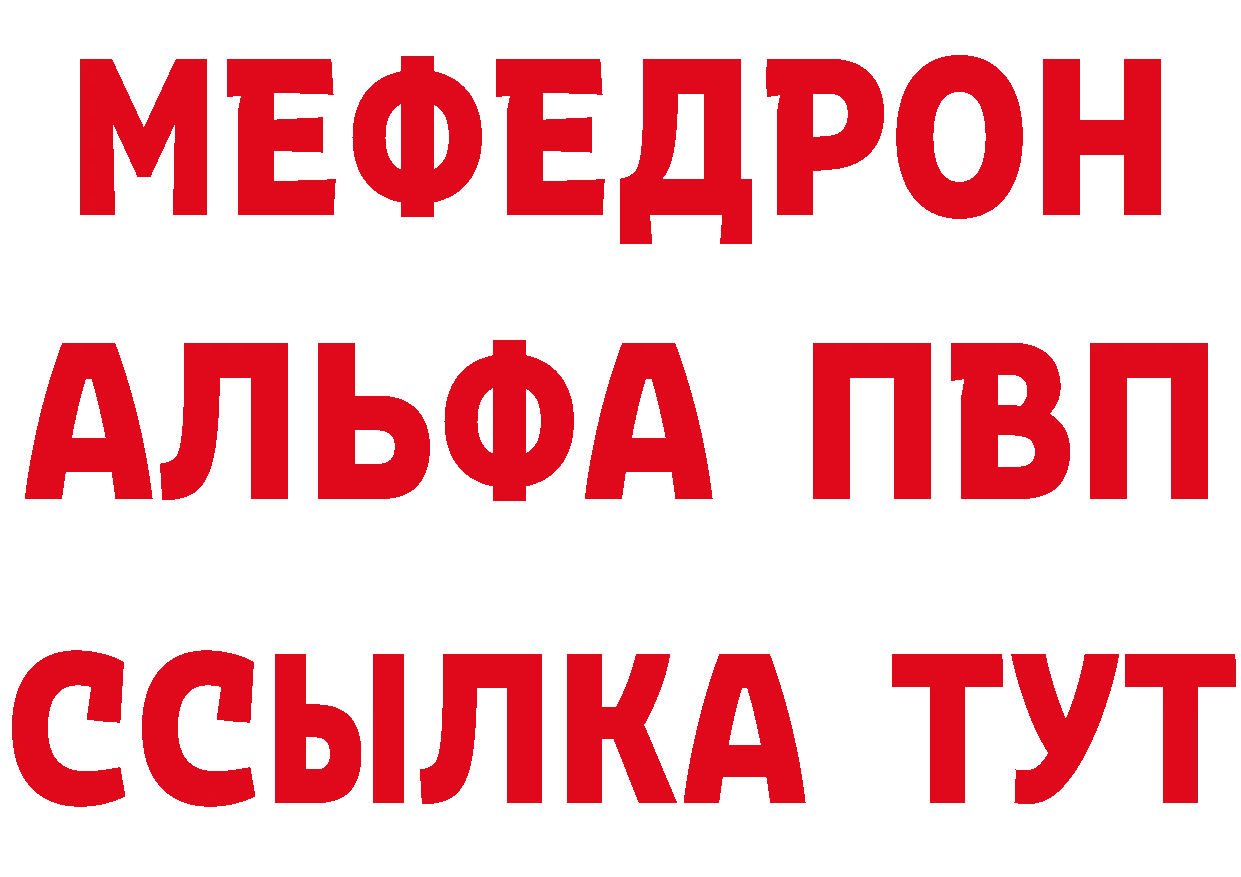 МЕФЕДРОН
АЛЬФА ПВП
ССЫЛКА ТУТ